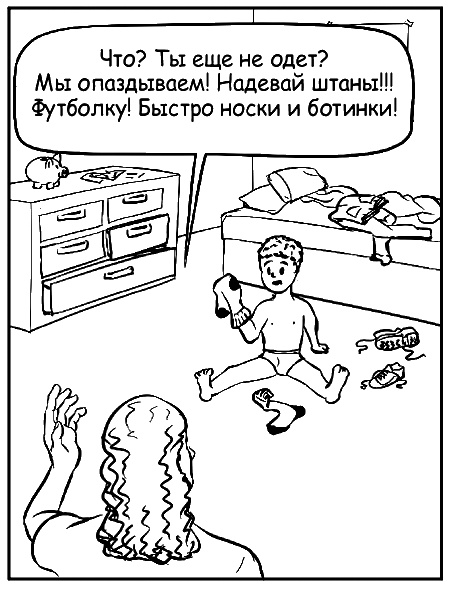 Что? Ты еще не одет? Мы опаздываем! Надевай штаны!!! Футболку! Быстро носки и ботинки!